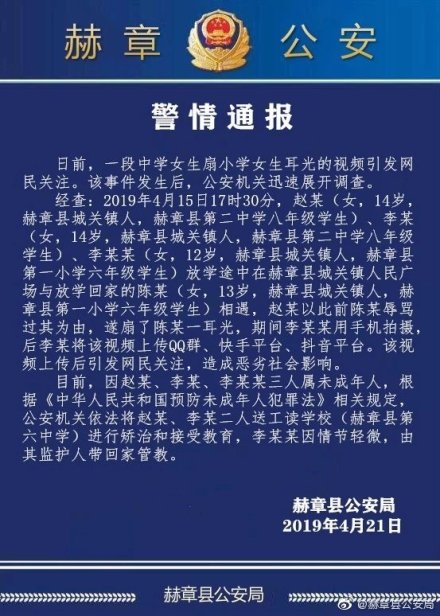 赫章 公安

警情通报

日前，一段中学女生扇小学女生耳光的视频引发网民关注。该事件发生后，公安机关迅速展开调查。

经查：2019年4月15日17时30分，赵某（女，14岁，赫章县城关镇人，赫章县第二中学八年级学生）、李某（女，14岁，赫章县城关镇人，赫章县第二中学八年级学生）、李某某（女，12岁，赫章县城关镇人，赫章县第一小学六年级学生）放学途中在赫章县城关镇人民广场与放学回家的陈某（女，13岁，赫章县城关镇人，赫章县第一小学六年级学生）相遇，赵某以此前陈某辱骂过其为由，遂扇了陈某一耳光，期间李某某用手机拍摄，后李某将该视频上传QQ群、快手平台、抖音平台。该视频上传后引发网民关注，造成恶劣社会影响。

目前，因赵某、李某、李某某三人属未成年人，根据《中华人民共和国预防未成年人犯罪法》相关规定，公安机关依法将赵某、李某二人送工读学校（赫章县第六中学）进行矫治和接受教育，李某某因情节轻微，由其监护人带回家管教。

赫章县公安局
2019年4月21日

赫章县公安局

@赫章县公安局